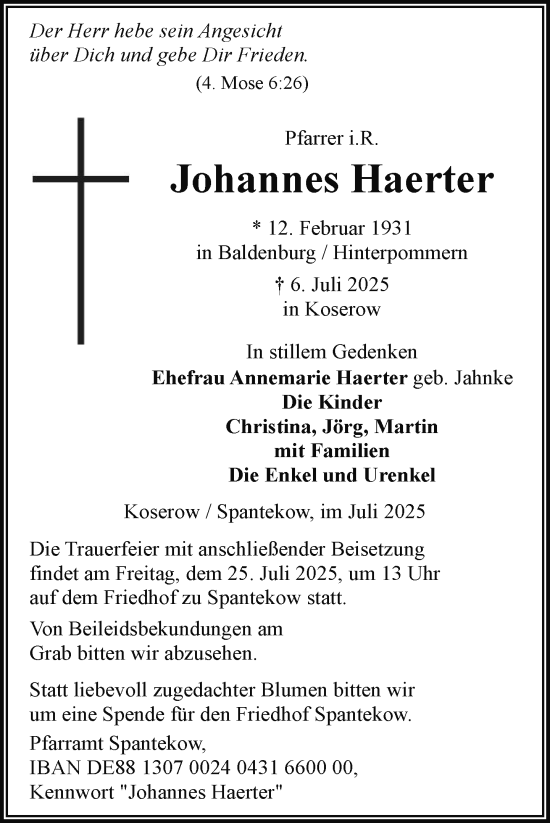 Der Herr hebe sein Angesicht
über Dich und gebe Dir Frieden.
(4. Mose 6:26)

Pfarrer i.R.

Johannes Haerter

* 12. Februar 1931
in Baldenburg / Hinterpommern

† 6. Juli 2025
in Koserow

In stillem Gedenken
Ehefrau Annemarie Haerter geb. Jahnke
Die Kinder
Christina, Jörg, Martin
mit Familien
Die Enkel und Urenkel

Koserow / Spantekow, im Juli 2025

Die Trauerfeier mit anschließender Beisetzung findet am Freitag, dem 25. Juli 2025, um 13 Uhr auf dem Friedhof zu Spantekow statt.

Von Beileidsbekundungen am Grab bitten wir abzusehen.

Statt liebevoll zugedachter Blumen bitten wir um eine Spende für den Friedhof Spantekow.
Pfarramt Spantekow,
IBAN DE88 1307 0024 0431 6600 00,
Kennwort "Johannes Haerter"